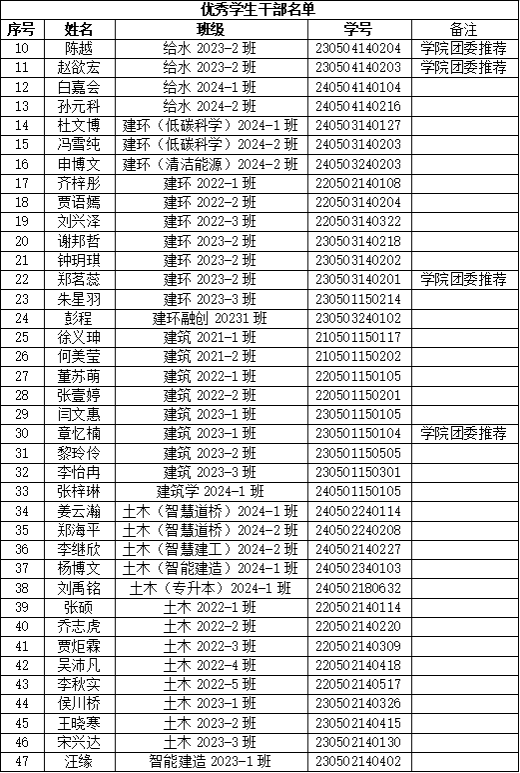 优秀学生干部名单

| 序号 | 姓名 | 班级 | 学号 | 备注 |
|---|---|---|---|---|
| 10 | 陈越 | 给水 2023-2 班 | 230504140204 | 学院团委推荐 |
| 11 | 赵欲宏 | 给水 2023-2 班 | 230504140203 | 学院团委推荐 |
| 12 | 白嘉会 | 给水 2024-1 班 | 240504140104 | |
| 13 | 孙元科 | 给水 2024-2 班 | 240504140216 | |
| 14 | 杜文博 | 建环（低碳科学）2024-1 班 | 240503140127 | |
| 15 | 冯雪纯 | 建环（低碳科学）2024-2 班 | 240503140203 | |
| 16 | 申博文 | 建环（清洁能源）2024-2 班 | 240503240203 | |
| 17 | 齐梓彤 | 建环 2022-1 班 | 220502140108 | |
| 18 | 贾语嫣 | 建环 2022-2 班 | 220503140204 | |
| 19 | 刘兴泽 | 建环 2022-3 班 | 220503140322 | |
| 20 | 谢邦哲 | 建环 2023-2 班 | 230503140218 | |
| 21 | 钟玥琪 | 建环 2023-2 班 | 230503140202 | |
| 22 | 郑茗蕊 | 建环 2023-2 班 | 230503140201 | 学院团委推荐 |
| 23 | 朱星羽 | 建环 2023-3 班 | 230501150214 | |
| 24 | 彭程 | 建环融创 20231 班 | 230503240102 | |
| 25 | 徐义珅 | 建筑 2021-1 班 | 210501150117 | |
| 26 | 何美莹 | 建筑 2021-2 班 | 210501150202 | |
| 27 | 董苏萌 | 建筑 2022-1 班 | 220501150105 | |
| 28 | 张壹婷 | 建筑 2022-2 班 | 220501150201 | |
| 29 | 闫文惠 | 建筑 2023-1 班 | 230501150105 | |
| 30 | 章忆楠 | 建筑 2023-1 班 | 230501150104 | 学院团委推荐 |
| 31 | 黎玲伶 | 建筑 2023-2 班 | 230501150505 | |
| 32 | 李怡冉 | 建筑 2023-3 班 | 230501150301 | |
| 33 | 张梓琳 | 建筑学 2024-1 班 | 240501150105 | |
| 34 | 姜云瀚 | 土木（智慧道桥）2024-1 班 | 240502240114 | |
| 35 | 郑海平 | 土木（智慧道桥）2024-2 班 | 240502240208 | |
| 36 | 李继欣 | 土木（智慧建工）2024-2 班 | 240502140227 | |
| 37 | 杨博文 | 土木（智能建造）2024-1 班 | 240502340103 | |
| 38 | 刘禹铭 | 土木（专升本）2024-1 班 | 240502180632 | |
| 39 | 张硕 | 土木 2022-1 班 | 220502140114 | |
| 40 | 乔志虎 | 土木 2022-2 班 | 220502140220 | |
| 41 | 贾炬霖 | 土木 2022-3 班 | 220502140309 | |
| 42 | 吴沛凡 | 土木 2022-4 班 | 220502140418 | |
| 43 | 李秋实 | 土木 2022-5 班 | 220502140517 | |
| 44 | 侯川桥 | 土木 2023-1 班 | 230502140326 | |
| 45 | 王晓寒 | 土木 2023-2 班 | 230502140415 | |
| 46 | 宋兴达 | 土木 2023-3 班 | 230502140130 | |
| 47 | 汪缘 | 智能建造 2023-1 班 | 230502140402 | |